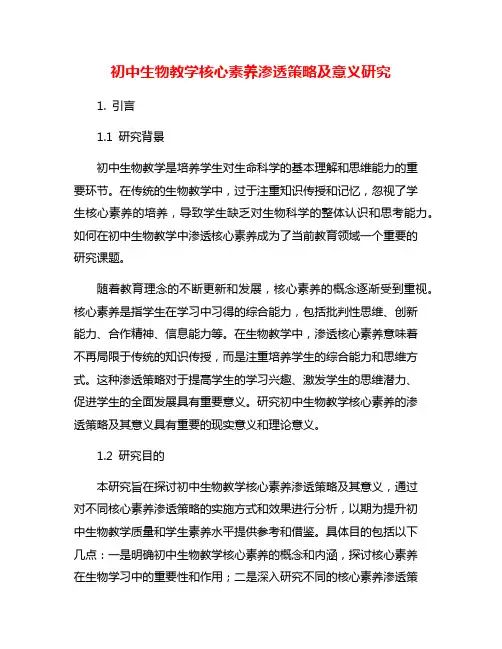 初中生物教学核心素养渗透策略及意义研究

1. 引言

1.1 研究背景

初中生物教学是培养学生对生命科学的基本理解和思维能力的重要环节。在传统的生物教学中，过于注重知识传授和记忆，忽视了学生核心素养的培养，导致学生缺乏对生物科学的整体认识和思考能力。如何在初中生物教学中渗透核心素养成为了当前教育领域一个重要的研究课题。

随着教育理念的不断更新和发展，核心素养的概念逐渐受到重视。核心素养是指学生在学习中习得的综合能力，包括批判性思维、创新能力、合作精神、信息能力等。在生物教学中，渗透核心素养意味着不再局限于传统的知识传授，而是注重培养学生的综合能力和思维方式。这种渗透策略对于提高学生的学习兴趣、激发学生的思维潜力、促进学生的全面发展具有重要意义。研究初中生物教学核心素养的渗透策略及其意义具有重要的现实意义和理论意义。

1.2 研究目的

本研究旨在探讨初中生物教学核心素养渗透策略及其意义，通过对不同核心素养渗透策略的实施方式和效果进行分析，以期为提升初中生物教学质量和学生素养水平提供参考和借鉴。具体目的包括以下几点：一是明确初中生物教学核心素养的概念和内涵，探讨核心素养在生物学习中的重要性和作用；二是深入研究不同的核心素养渗透策